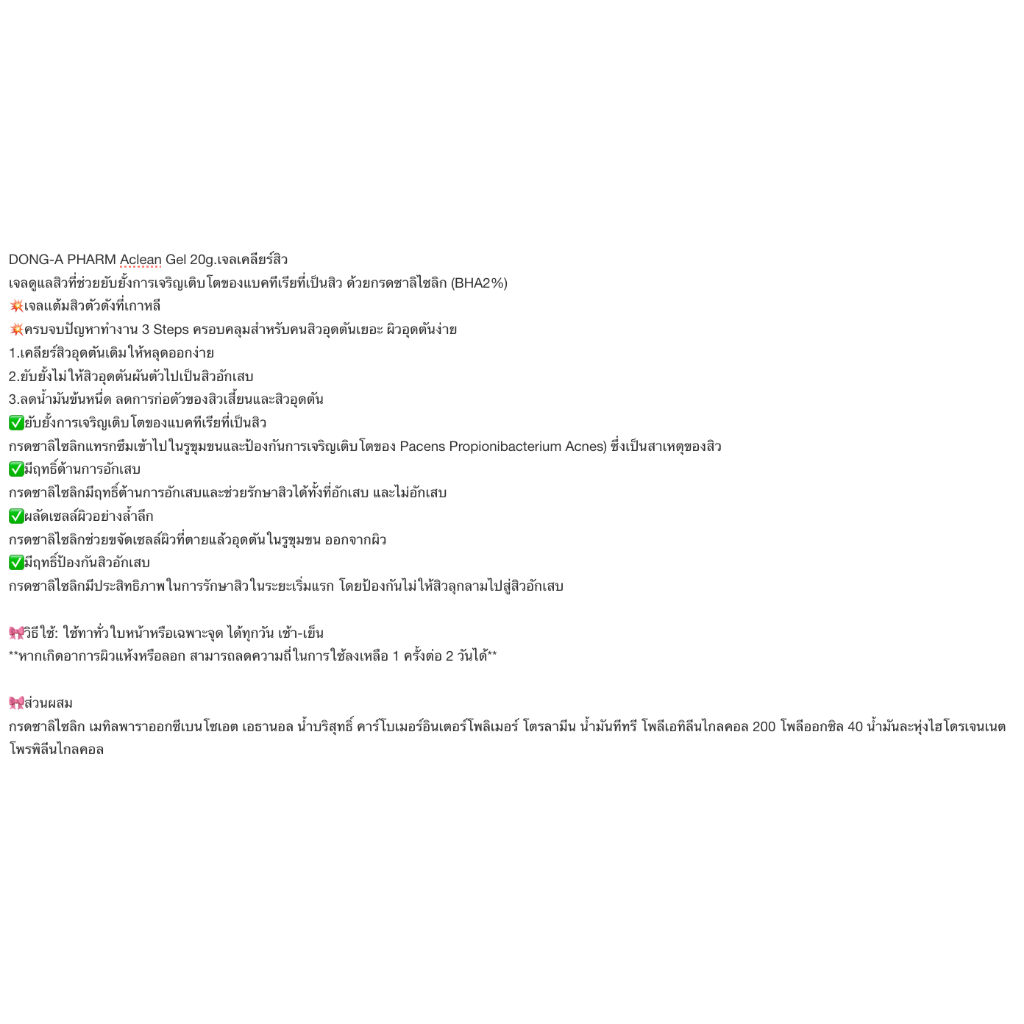 DONG-A PHARM Aclean Gel 20g.เจลเคลียร์สิว
เจลดูแลสิวที่ช่วยยับยั้งการเจริญเติบโตของแบคทีเรียที่เป็นสิว ด้วยกรดซาลิไซลิก (BHA2%)
💥เจลแต้มสิวตัวดังที่เกาหลี
💥ครบจบปัญหาทำงาน 3 Steps ครอบคลุมสำหรับคนสิวอุดตันเยอะ ผิวอุดตันง่าย
1.เคลียร์สิวอุดตันเดิมให้หลุดออกง่าย
2.ยับยั้งไม่ให้สิวอุดตันผันตัวไปเป็นสิวอักเสบ
3.ลดน้ำมันข้นหนืด ลดการก่อตัวของสิวเสี้ยนและสิวอุดตัน
✅ยับยั้งการเจริญเติบโตของแบคทีเรียที่เป็นสิว
กรดซาลิไซลิกแทรกซึมเข้าไปในรูขุมขนและป้องกันการเจริญเติบโตของ Pacens Propionibacterium Acnes) ซึ่งเป็นสาเหตุของสิว
✅มีฤทธิ์ต้านการอักเสบ
กรดซาลิไซลิกมีฤทธิ์ต้านการอักเสบและช่วยรักษาสิวได้ทั้งที่อักเสบ และไม่อักเสบ
✅ผลัดเซลล์ผิวอย่างล้ำลึก
กรดซาลิไซลิกช่วยขจัดเซลล์ผิวที่ตายแล้วอุดตันในรูขุมขน ออกจากผิว
✅มีฤทธิ์ป้องกันสิวอักเสบ
กรดซาลิไซลิกมีประสิทธิภาพในการรักษาสิวในระยะเริ่มแรก โดยป้องกันไม่ให้สิวลุกลามไปสู่สิวอักเสบ

🎀วิธีใช้: ใช้ทาทั่วใบหน้าหรือเฉพาะจุด ได้ทุกวัน เช้า-เย็น
**หากเกิดอาการผิวแห้งหรือลอก สามารถลดความถี่ในการใช้ลงเหลือ 1 ครั้งต่อ 2 วันได้**

🎀ส่วนผสม
กรดซาลิไซลิก เมทิลพาราออกซีเบนโซเอต เอธานอล น้ำบริสุทธิ์ คาร์โบเมอร์อินเตอร์โพลิเมอร์ โตรลามีน น้ำมันทีทรี โพลีเอทิลีนไกลคอล 200 โพลีออกซิล 40 น้ำมันละหุ่งไฮโดรเจนเนต โพรพิลีนไกลคอล